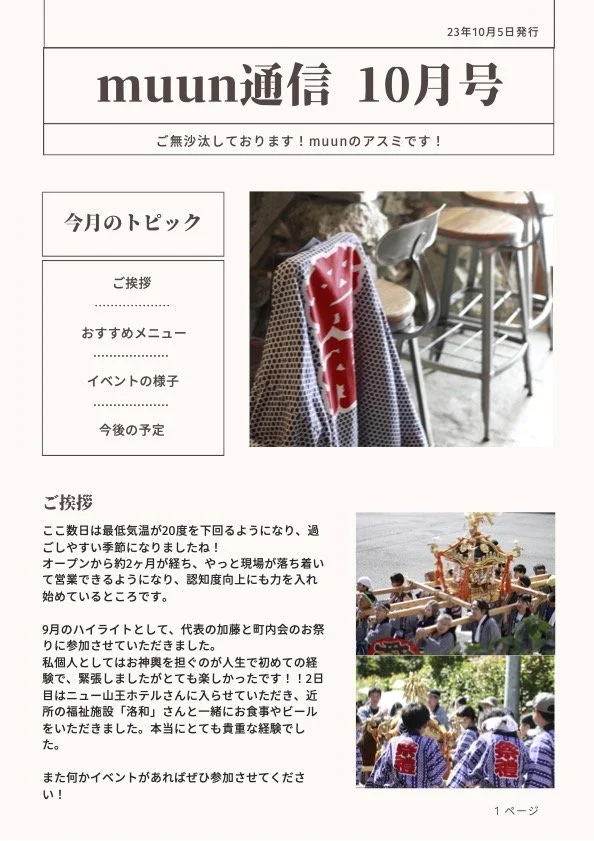 23年10月5日発行

muun通信 10月号

ご無沙汰しております！muunのアスミです！

今月のトピック

ご挨拶

おすすめメニュー

イベントの様子

今後の予定

ご挨拶

ここ数日は最低気温が20度を下回るようになり、過ごしやすい季節になりましたね！
オープンから約2ヶ月が経ち、やっと現場が落ち着いて営業できるようになり、認知度向上にも力を入れ始めているところです。

9月のハイライトとして、代表の加藤と町内会のお祭りに参加させていただきました。
私個人としてはお神輿を担ぐのが人生で初めての経験で、緊張しましたがとても楽しかったです！！2日目はニュー山王ホテルさんに入らせていただき、近所の福祉施設「洛和」さんと一緒にお食事やビールをいただきました。本当にとても貴重な経験でした。

また何かイベントがあればぜひ参加させてください！

1ページ